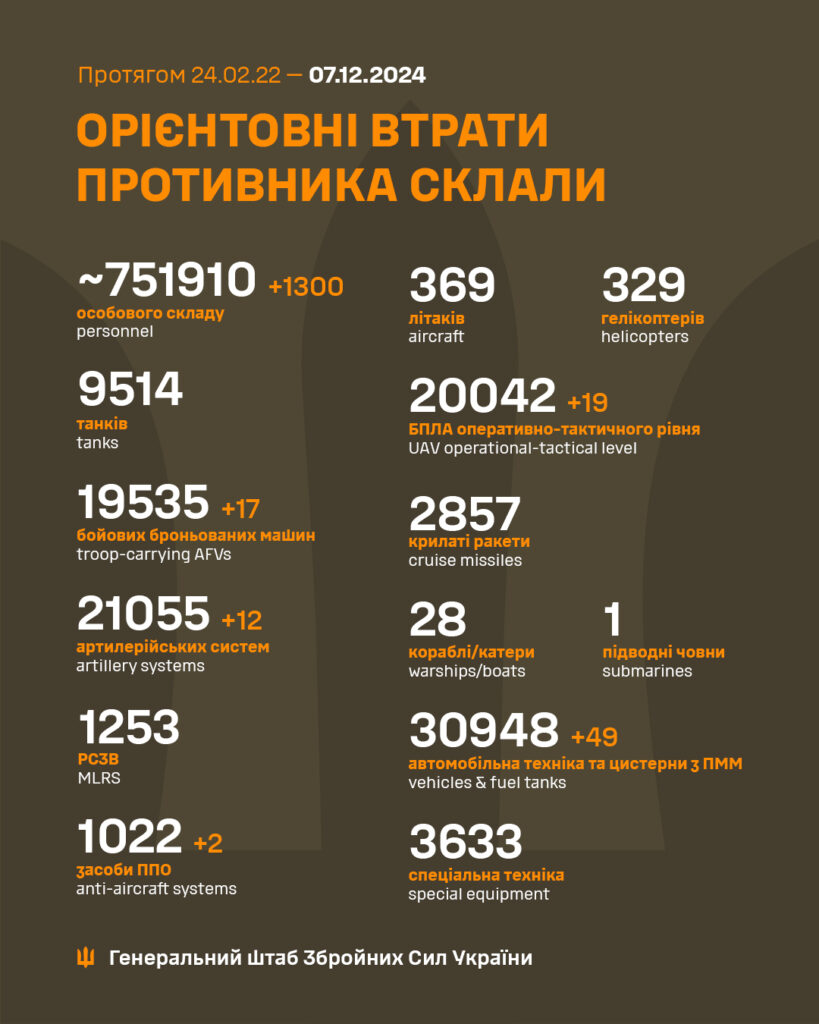 Протягом 24.02.22 — 07.12.2024

ОРІЄНТОВНІ ВТРАТИ ПРОТИВНИКА СКЛАЛИ

~751910 +1300
особового складу
personnel

9514
танків
tanks

19535 +17
бойових броньованих машин
troop-carrying AFVs

21055 +12
артилерійських систем
artillery systems

1253
РСЗВ
MLRS

1022 +2
засоби ППО
anti-aircraft systems

369
літаків
aircraft

329
гелікоптерів
helicopters

20042 +19
БПЛА оперативно-тактичного рівня
UAV operational-tactical level

2857
крилаті ракети
cruise missiles

28
кораблі/катери
warships/boats

1
підводні човни
submarines

30948 +49
автомобільна техніка та цистерни з ПММ
vehicles & fuel tanks

3633
спеціальна техніка
special equipment

Генеральний Штаб Збройних Сил України